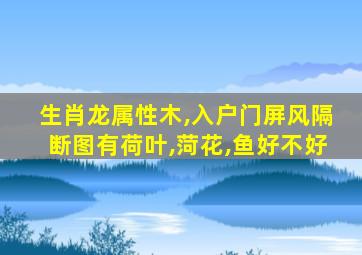 生肖龙属性木,入户门屏风隔断图有荷叶,菏花,鱼好不好